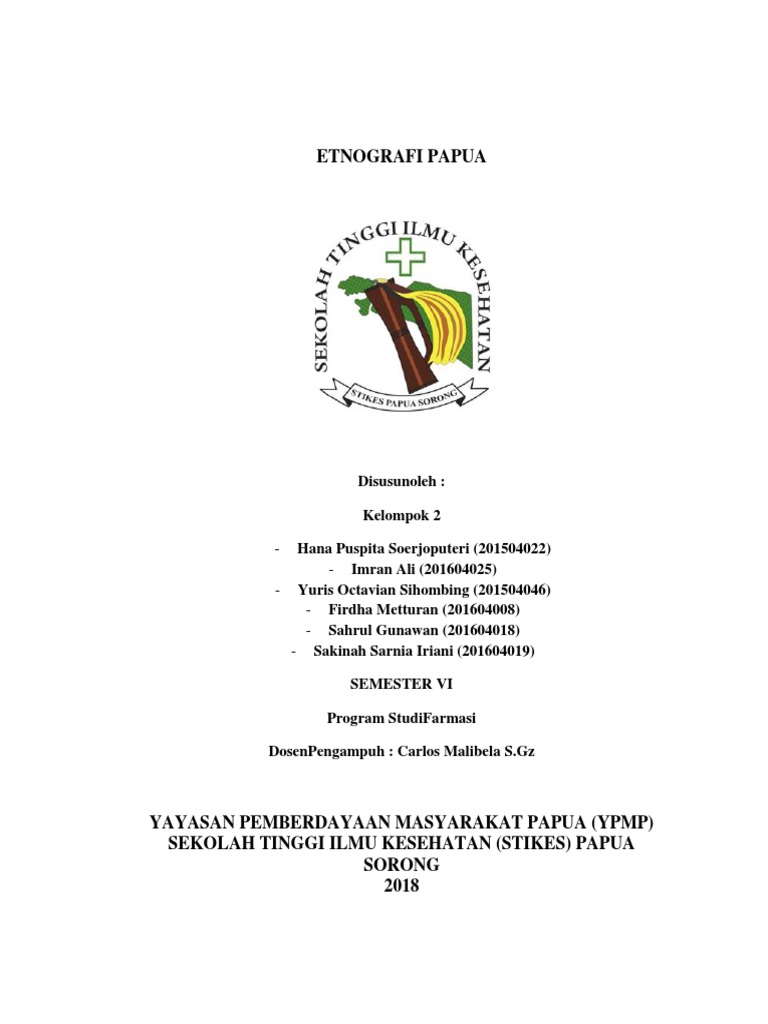 ETNOGRAFI PAPUA

SEKOLAH TINGGI ILMU KESEHATAN

STIKES PAPUA SORONG

Disusunoleh :

Kelompok 2

- Hana Puspita Soerjoputeri (201504022)
- Imran Ali (201604025)
- Yuris Octavian Sihombing (201504046)
- Firdha Metturan (201604008)
- Sahrul Gunawan (201604018)
- Sakinah Sarnia Iriani (201604019)

SEMESTER VI

Program StudiFarmasi

DosenPengampuh : Carlos Malibela S.Gz

YAYASAN PEMBERDAYAAN MASYARAKAT PAPUA (YPMP)
SEKOLAH TINGGI ILMU KESEHATAN (STIKES) PAPUA SORONG
2018